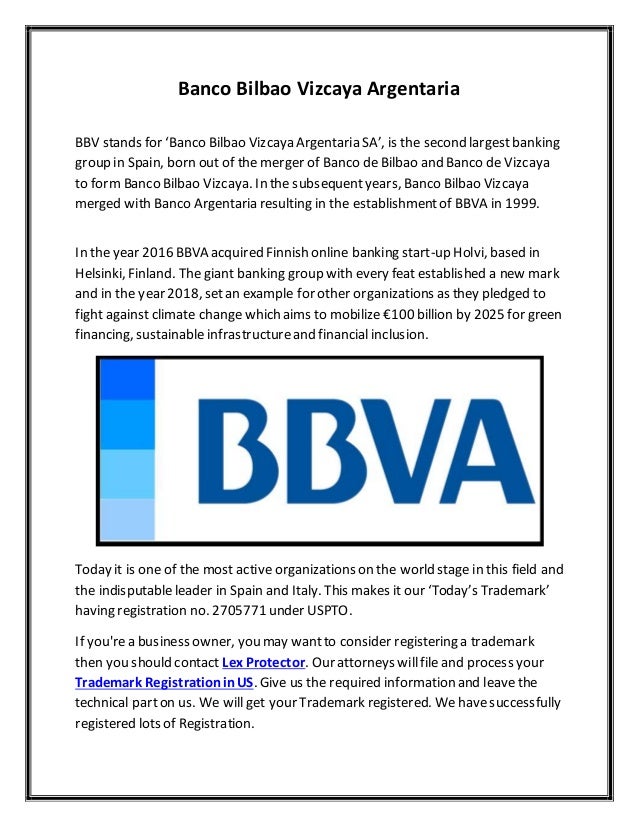 Banco Bilbao Vizcaya Argentaria

BBV stands for 'Banco Bilbao Vizcaya Argentaria SA', is the second largest banking group in Spain, born out of the merger of Banco de Bilbao and Banco de Vizcaya to form Banco Bilbao Vizcaya. In the subsequent years, Banco Bilbao Vizcaya merged with Banco Argentaria resulting in the establishment of BBVA in 1999.

In the year 2016 BBVA acquired Finnish online banking start-up Holvi, based in Helsinki, Finland. The giant banking group with every feat established a new mark and in the year 2018, set an example for other organizations as they pledged to fight against climate change which aims to mobilize €100 billion by 2025 for green financing, sustainable infrastructure and financial inclusion.

BBVA

Today it is one of the most active organizations on the world stage in this field and the indisputable leader in Spain and Italy. This makes it our 'Today's Trademark' having registration no. 2705771 under USPTO.

If you're a business owner, you may want to consider registering a trademark then you should contact Lex Protector. Our attorneys will file and process your Trademark Registration in US. Give us the required information and leave the technical part on us. We will get your Trademark registered. We have successfully registered lots of Registration.